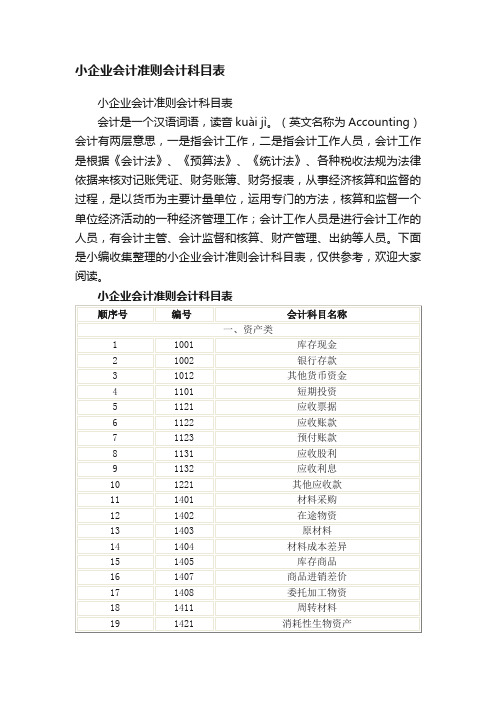 小企业会计准则会计科目表

小企业会计准则会计科目表

会计是一个汉语词语，读音 kuài jì。（英文名称为 Accounting）会计有两层意思，一是指会计工作，二是指会计工作人员，会计工作是根据《会计法》、《预算法》、《统计法》、各种税收法规为法律依据来核对记账凭证、财务账簿、财务报表，从事经济核算和监督的过程，是以货币为主要计量单位，运用专门的方法，核算和监督一个单位经济活动的一种经济管理工作；会计工作人员是进行会计工作的人员，有会计主管、会计监督和核算、财产管理、出纳等人员。下面是小编收集整理的小企业会计准则会计科目表，仅供参考，欢迎大家阅读。

小企业会计准则会计科目表

| 顺序号 | 编号 | 会计科目名称 |
|---|---|---|
| 一、资产类 | | |
| 1 | 1001 | 库存现金 |
| 2 | 1002 | 银行存款 |
| 3 | 1012 | 其他货币资金 |
| 4 | 1101 | 短期投资 |
| 5 | 1121 | 应收票据 |
| 6 | 1122 | 应收账款 |
| 7 | 1123 | 预付账款 |
| 8 | 1131 | 应收股利 |
| 9 | 1132 | 应收利息 |
| 10 | 1221 | 其他应收款 |
| 11 | 1401 | 材料采购 |
| 12 | 1402 | 在途物资 |
| 13 | 1403 | 原材料 |
| 14 | 1404 | 材料成本差异 |
| 15 | 1405 | 库存商品 |
| 16 | 1407 | 商品进销差价 |
| 17 | 1408 | 委托加工物资 |
| 18 | 1411 | 周转材料 |
| 19 | 1421 | 消耗性生物资产 |